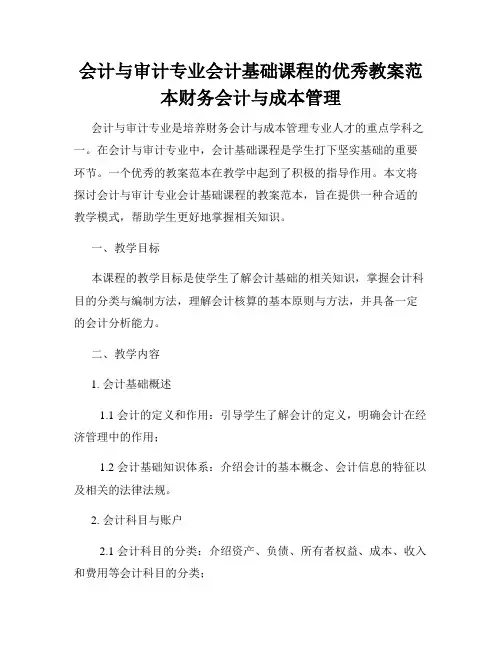 会计与审计专业会计基础课程的优秀教案范本财务会计与成本管理

会计与审计专业是培养财务会计与成本管理专业人才的重点学科之一。在会计与审计专业中，会计基础课程是学生打下坚实基础的重要环节。一个优秀的教案范本在教学中起到了积极的指导作用。本文将探讨会计与审计专业会计基础课程的教案范本，旨在提供一种合适的教学模式，帮助学生更好地掌握相关知识。

一、教学目标

本课程的教学目标是使学生了解会计基础的相关知识，掌握会计科目的分类与编制方法，理解会计核算的基本原则与方法，并具备一定的会计分析能力。

二、教学内容

1. 会计基础概述

1.1 会计的定义和作用：引导学生了解会计的定义，明确会计在经济管理中的作用；

1.2 会计基础知识体系：介绍会计的基本概念、会计信息的特征以及相关的法律法规。

2. 会计科目与账户

2.1 会计科目的分类：介绍资产、负债、所有者权益、成本、收入和费用等会计科目的分类；